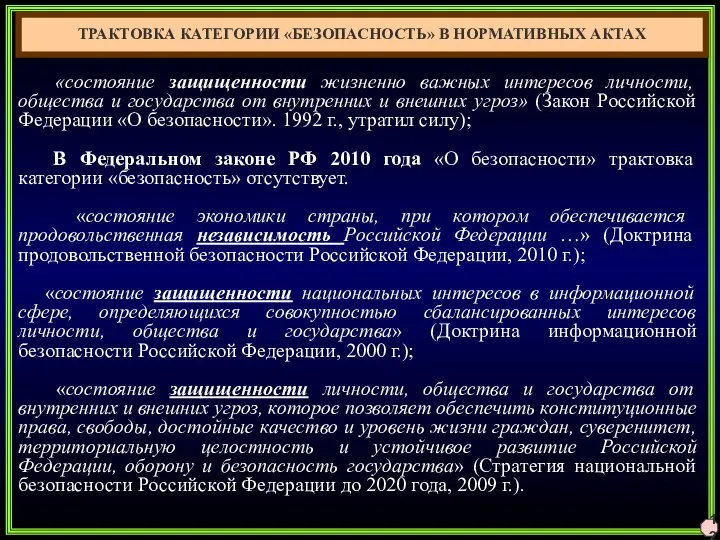 ТРАКТОВКА КАТЕГОРИИ «БЕЗОПАСНОСТЬ» В НОРМАТИВНЫХ АКТАХ

«состояние защищенности жизненно важных интересов личности, общества и государства от внутренних и внешних угроз» (Закон Российской Федерации «О безопасности». 1992 г., утратил силу);

В Федеральном законе РФ 2010 года «О безопасности» трактовка категории «безопасность» отсутствует.

«состояние экономики страны, при котором обеспечивается продовольственная независимость Российской Федерации …» (Доктрина продовольственной безопасности Российской Федерации, 2010 г.);

«состояние защищенности национальных интересов в информационной сфере, определяющихся совокупностью сбалансированных интересов личности, общества и государства» (Доктрина информационной безопасности Российской Федерации, 2000 г.);

«состояние защищенности личности, общества и государства от внутренних и внешних угроз, которое позволяет обеспечить конституционные права, свободы, достойные качество и уровень жизни граждан, суверенитет, территориальную целостность и устойчивое развитие Российской Федерации, оборону и безопасность государства» (Стратегия национальной безопасности Российской Федерации до 2020 года, 2009 г.).